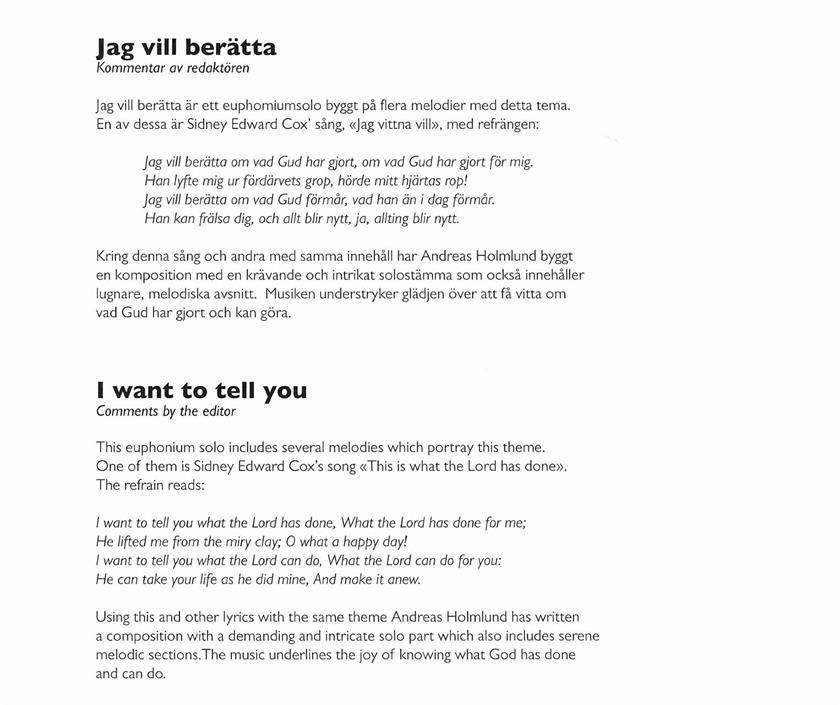 Jag vill berätta
Kommentar av redaktören

Jag vill berätta är ett euphomiumsolo byggt på flera melodier med detta tema. En av dessa är Sidney Edward Cox' sång, «Jag vittna vill», med refrängen:

Jag vill berätta om vad Gud har gjort, om vad Gud har gjort för mig.
Han lyfte mig ur fördärvets grop, hörde mitt hjärtas rop!
Jag vill berätta om vad Gud förmår, vad han än i dag förmår.
Han kan frälsa dig, och allt blir nytt, ja, allting blir nytt.

Kring denna sång och andra med samma innehåll har Andreas Holmlund byggt en komposition med en krävande och intrikat solostämma som också innehåller lugnare, melodiska avsnitt. Musiken understryker glädjen över att få vitta om vad Gud har gjort och kan göra.

I want to tell you
Comments by the editor

This euphonium solo includes several melodies which portray this theme. One of them is Sidney Edward Cox's song «This is what the Lord has done». The refrain reads:

I want to tell you what the Lord has done, What the Lord has done for me;
He lifted me from the miry clay; O what a happy day!
I want to tell you what the Lord can do, What the Lord can do for you:
He can take your life as he did mine, And make it anew.

Using this and other lyrics with the same theme Andreas Holmlund has written a composition with a demanding and intricate solo part which also includes serene melodic sections.The music underlines the joy of knowing what God has done and can do.